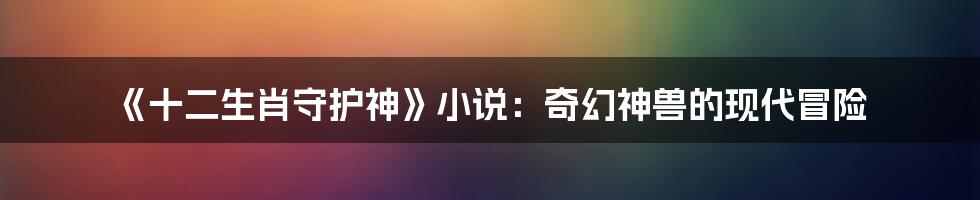 《十二生肖守护神》小说：奇幻神兽的现代冒险